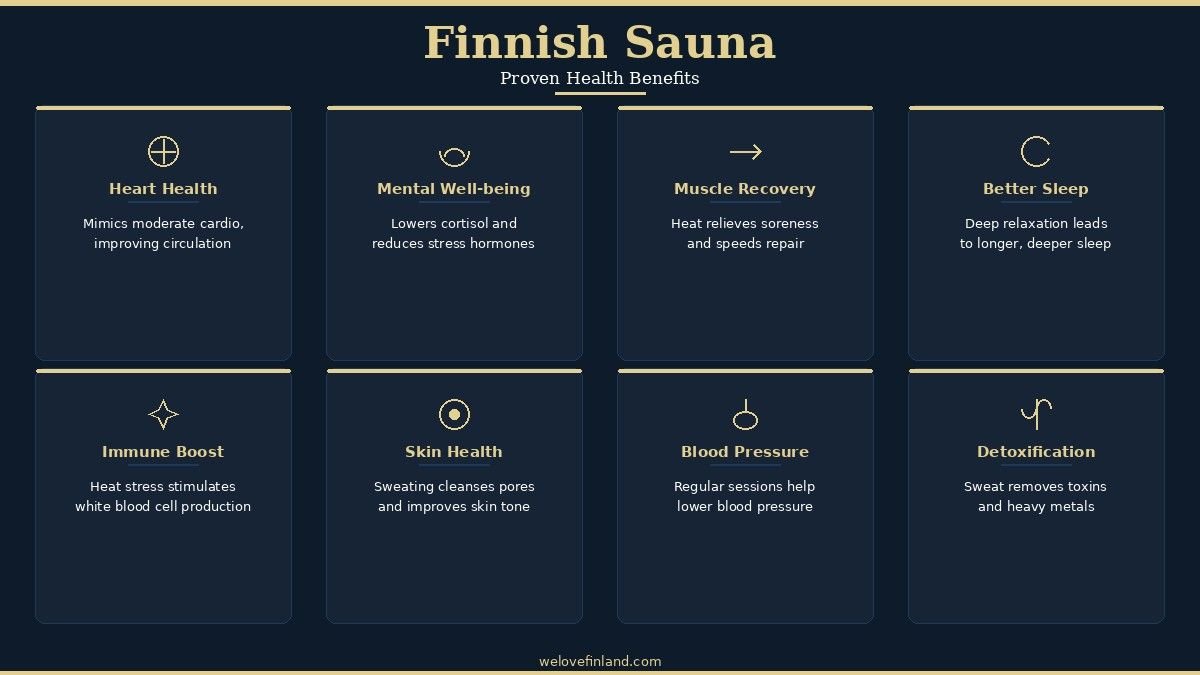 Finnish Sauna

Proven Health Benefits

Heart Health

Mimics moderate cardio, improving circulation

Mental Well-being

Lowers cortisol and reduces stress hormones

Muscle Recovery

Heat relieves soreness and speeds repair

Better Sleep

Deep relaxation leads to longer, deeper sleep

Immune Boost

Heat stress stimulates white blood cell production

Skin Health

Sweating cleanses pores and improves skin tone

Blood Pressure

Regular sessions help lower blood pressure

Detoxification

Sweat removes toxins and heavy metals

welovefinland.com